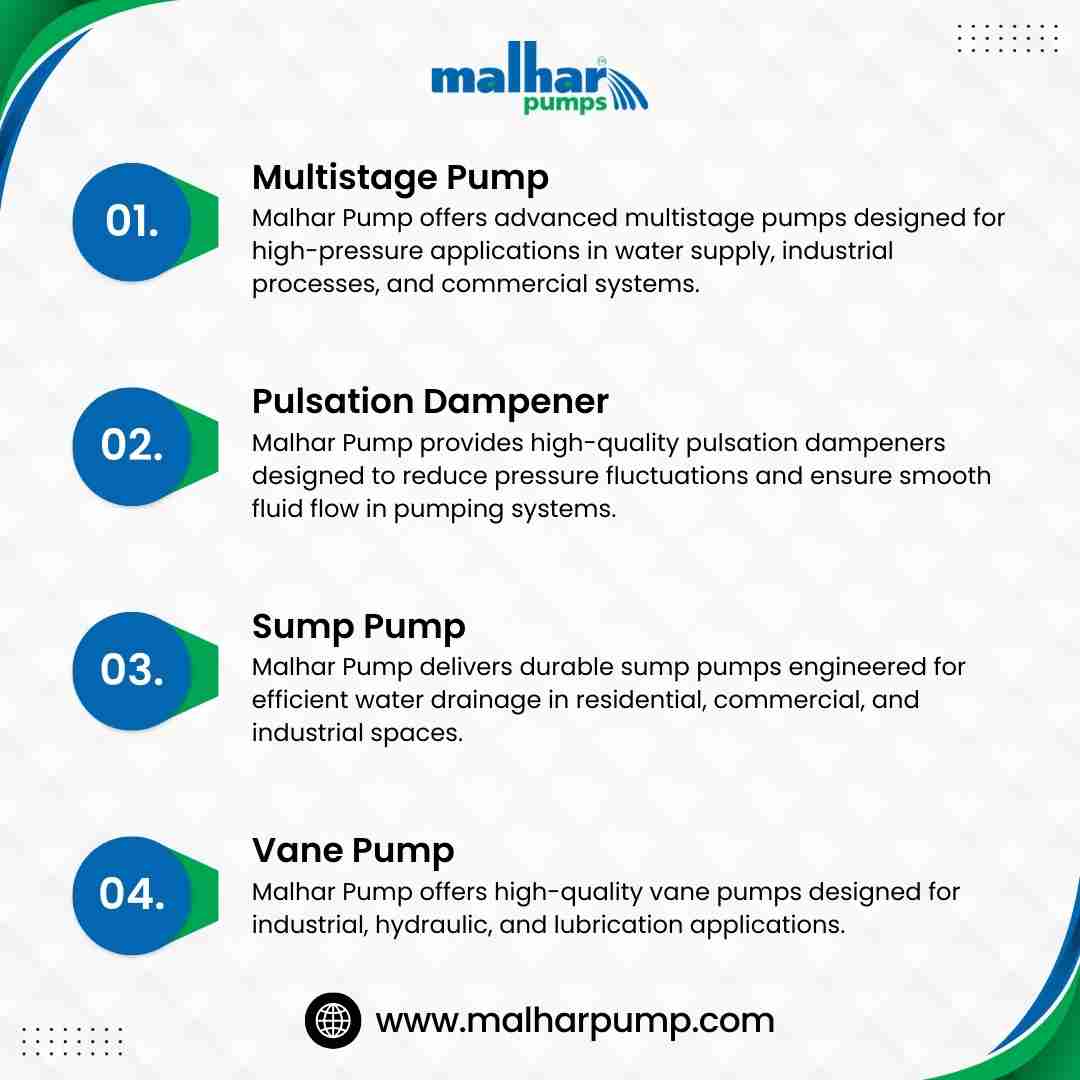 malhar
pumps

01.

Multistage Pump

Malhar Pump offers advanced multistage pumps designed for high-pressure applications in water supply, industrial processes, and commercial systems.

02.

Pulsation Dampener

Malhar Pump provides high-quality pulsation dampeners designed to reduce pressure fluctuations and ensure smooth fluid flow in pumping systems.

03.

Sump Pump

Malhar Pump delivers durable sump pumps engineered for efficient water drainage in residential, commercial, and industrial spaces.

04.

Vane Pump

Malhar Pump offers high-quality vane pumps designed for industrial, hydraulic, and lubrication applications.

www.malharpump.com